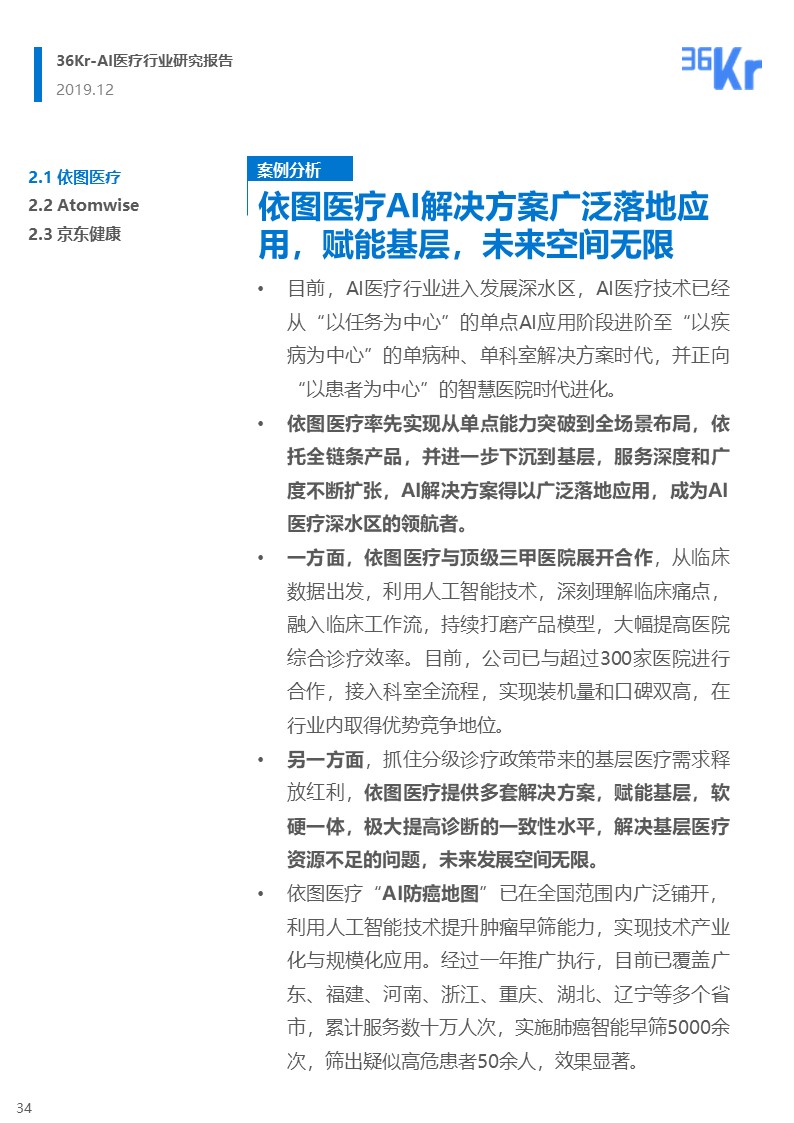 36Kr-AI医疗行业研究报告
2019.12

36Kr

2.1 依图医疗
2.2 Atomwise
2.3 京东健康

案例分析

依图医疗AI解决方案广泛落地应用，赋能基层，未来空间无限

• 目前，AI医疗行业进入发展深水区，AI医疗技术已经从“以任务为中心”的单点AI应用阶段进阶至“以疾病为中心”的单病种、单科室解决方案时代，并正向“以患者为中心”的智慧医院时代进化。

• 依图医疗率先实现从单点能力突破到全场景布局，依托全链条产品，并进一步下沉到基层，服务深度和广度不断扩张，AI解决方案得以广泛落地应用，成为AI医疗深水区的领航者。

• 一方面，依图医疗与顶级三甲医院展开合作，从临床数据出发，利用人工智能技术，深刻理解临床痛点，融入临床工作流，持续打磨产品模型，大幅提高医院综合诊疗效率。目前，公司已与超过300家医院进行合作，接入科室全流程，实现装机量和口碑双高，在行业内取得优势竞争地位。

• 另一方面，抓住分级诊疗政策带来的基层医疗需求释放红利，依图医疗提供多套解决方案，赋能基层，软硬一体，极大提高诊断的一致性水平，解决基层医疗资源不足的问题，未来发展空间无限。

• 依图医疗“AI防癌地图”已在全国范围内广泛铺开，利用人工智能技术提升肿瘤早筛能力，实现技术产业化与规模化应用。经过一年推广执行，目前已覆盖广东、福建、河南、浙江、重庆、湖北、辽宁等多个省市，累计服务数十万人次，实施肺癌智能早筛5000余次，筛出疑似高危患者50余人，效果显著。

34